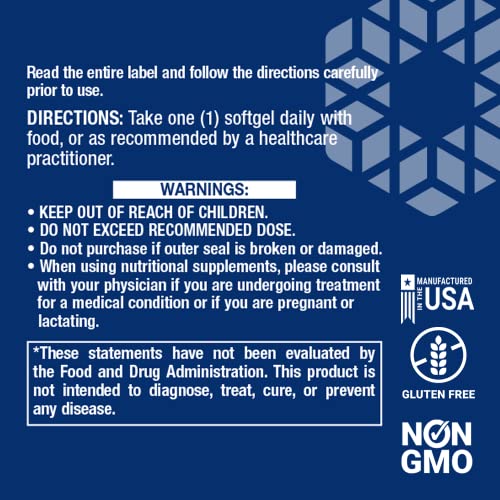 Read the entire label and follow the directions carefully prior to use.

DIRECTIONS: Take one (1) softgel daily with food, or as recommended by a healthcare practitioner.

WARNINGS:

• KEEP OUT OF REACH OF CHILDREN.
• DO NOT EXCEED RECOMMENDED DOSE.
• Do not purchase if outer seal is broken or damaged.
• When using nutritional supplements, please consult with your physician if you are undergoing treatment for a medical condition or if you are pregnant or lactating.

*These statements have not been evaluated by the Food and Drug Administration. This product is not intended to diagnose, treat, cure, or prevent any disease.

MANUFACTURED IN THE USA

GLUTEN FREE

NON GMO